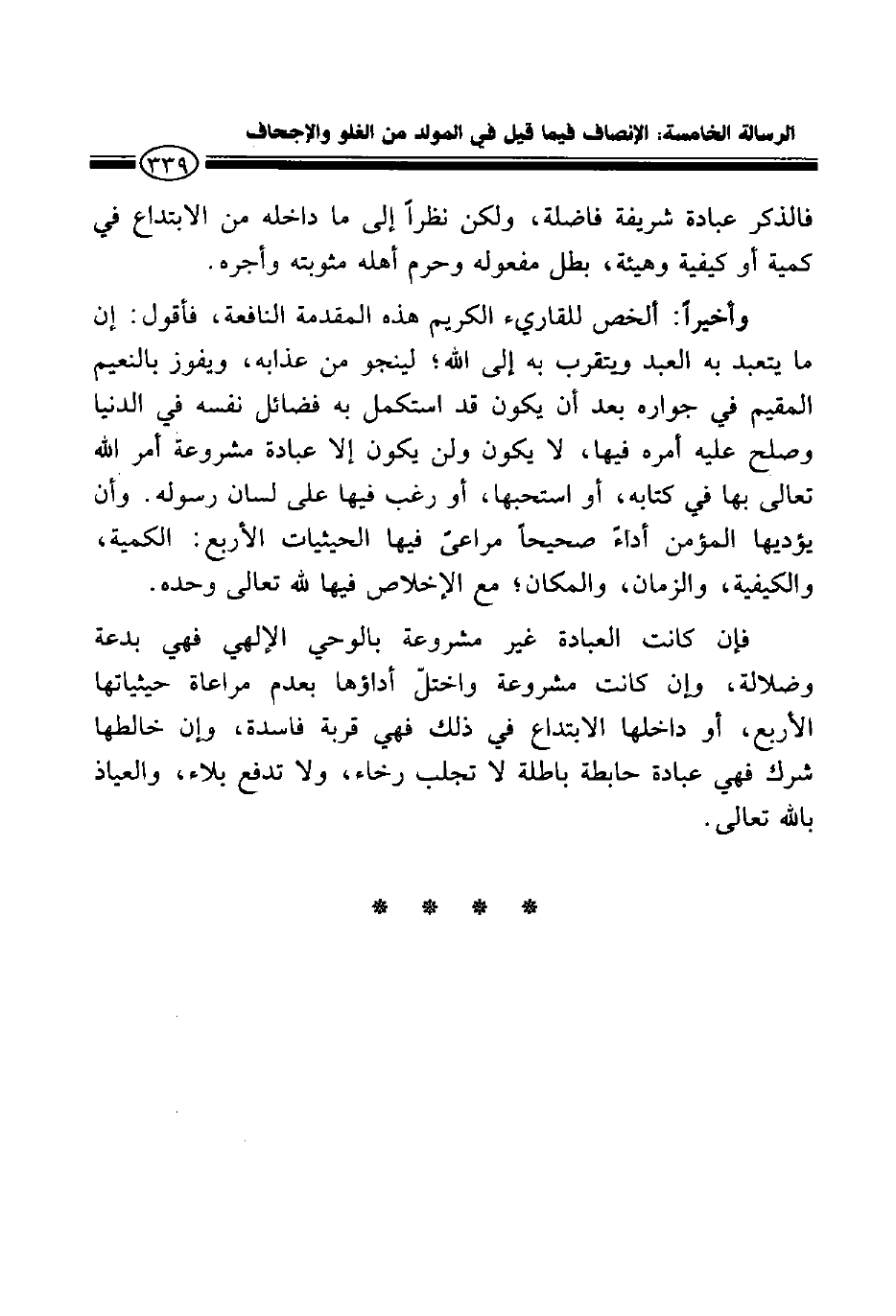 الرسالة الخامسة: الإنصاف فيما قيل في المولد من الغلو والإجحاف

٣٣٩

فالذكر عبادة شريفة فاضلة، ولكن نظراً إلى ما داخله من الابتداع في كمية أو كيفية وهيئة، بطل مفعوله وحرم أهله مثوبته وأجره.

وأخيراً: ألخص للقاريء الكريم هذه المقدمة النافعة، فأقول: إن ما يتعبد به العبد ويتقرب به إلى الله؛ لينجو من عذابه، ويفوز بالنعيم المقيم في جواره بعد أن يكون قد استكمل به فضائل نفسه في الدنيا وصلح عليه أمره فيها، لا يكون ولن يكون إلا عبادة مشروعة أمر الله تعالى بها في كتابه، أو استحبها، أو رغب فيها على لسان رسوله. وأن يؤديها المؤمن أداءً صحيحاً مراعىً فيها الحيثيات الأربع: الكمية، والكيفية، والزمان، والمكان؛ مع الإخلاص فيها لله تعالى وحده.

فإن كانت العبادة غير مشروعة بالوحي الإلهي فهي بدعة وضلالة، وإن كانت مشروعة واختلّ أداؤها بعدم مراعاة حيثياتها الأربع، أو داخلها الابتداع في ذلك فهي قربة فاسدة، وإن خالطها شرك فهي عبادة حابطة باطلة لا تجلب رخاء، ولا تدفع بلاء، والعياذ بالله تعالى.

* * * *